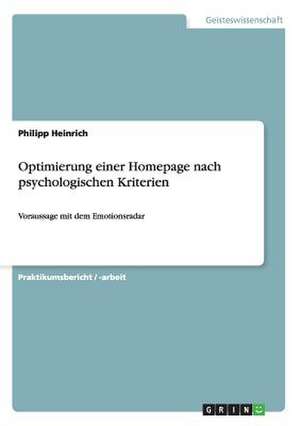 Geisteswissenschaft

Philipp Heinrich

Optimierung einer Homepage nach psychologischen Kriterien

Voraussage mit dem Emotionsradar

Praktikumsbericht / -arbeit

GRIN